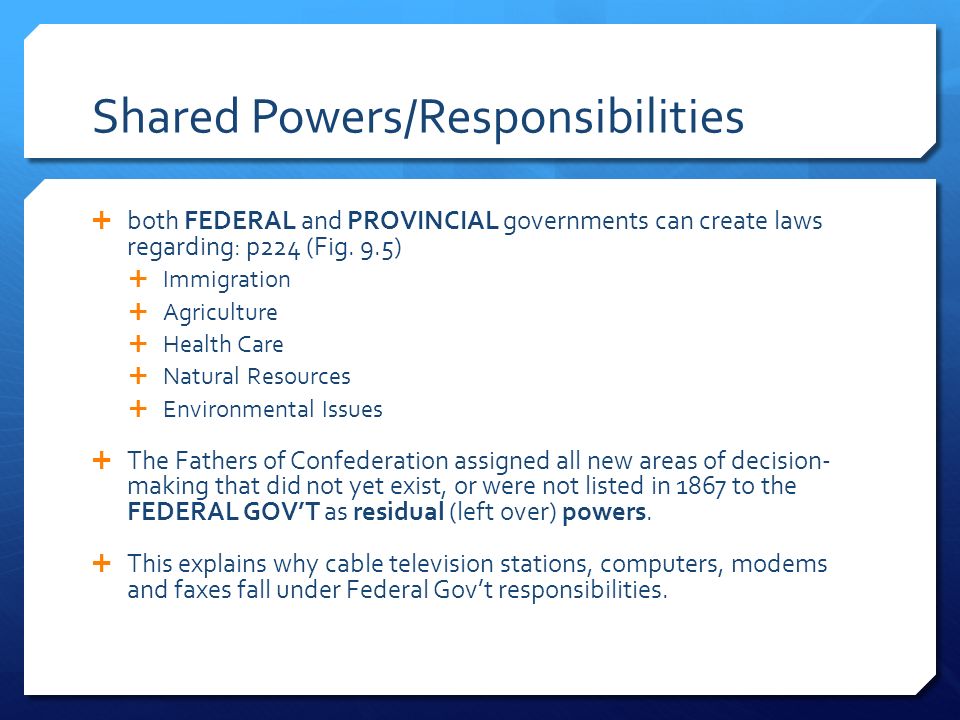 Shared Powers/Responsibilities

+ both FEDERAL and PROVINCIAL governments can create laws regarding: p224 (Fig. 9.5)
+ Immigration
+ Agriculture
+ Health Care
+ Natural Resources
+ Environmental Issues

+ The Fathers of Confederation assigned all new areas of decision-making that did not yet exist, or were not listed in 1867 to the FEDERAL GOV'T as residual (left over) powers.

+ This explains why cable television stations, computers, modems and faxes fall under Federal Gov't responsibilities.